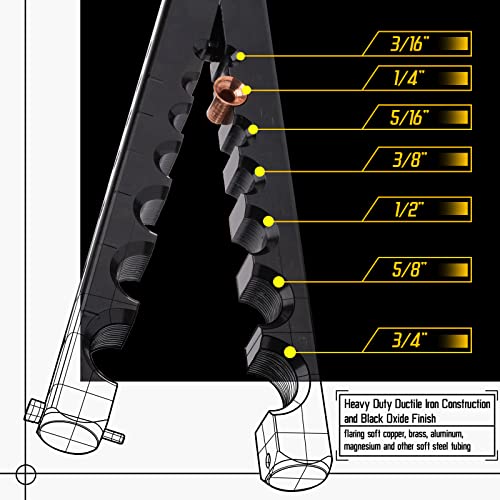 3/16"

1/4"

5/16"

3/8"

1/2"

5/8"

3/4"

Heavy Duty Ductile Iron Construction and Black Oxide Finish

flaring soft copper, brass, aluminum, magnesium and other soft steel tubing